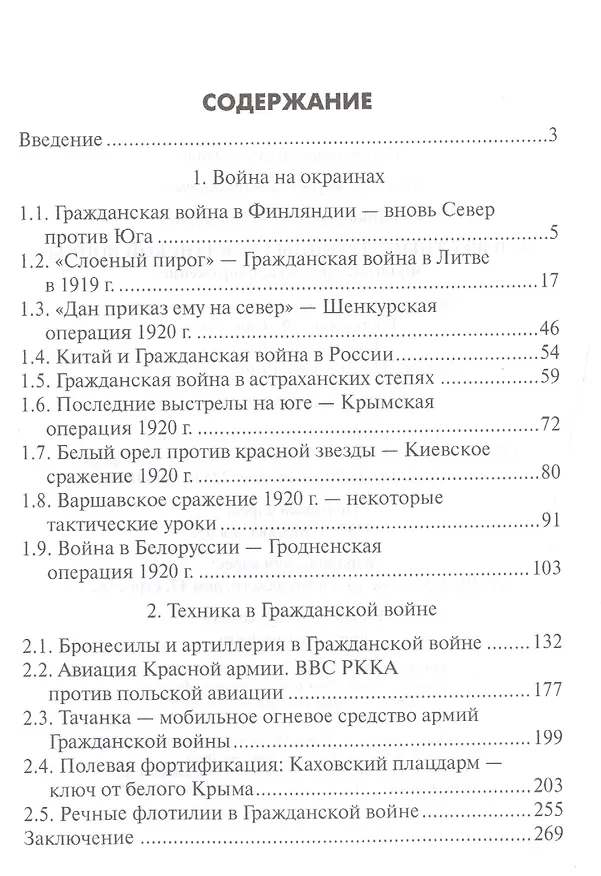 СОДЕРЖАНИЕ

Введение 3

1. Война на окраинах

1.1. Гражданская война в Финляндии — вновь Север против Юга 5
1.2. «Слоеный пирог» — Гражданская война в Литве в 1919 г. 17
1.3. «Дан приказ ему на север» — Шенкурская операция 1920 г. 46
1.4. Китай и Гражданская война в России 54
1.5. Гражданская война в астраханских степях 59
1.6. Последние выстрелы на юге — Крымская операция 1920 г. 72
1.7. Белый орел против красной звезды — Киевское сражение 1920 г. 80
1.8. Варшавское сражение 1920 г. — некоторые тактические уроки 91
1.9. Война в Белоруссии — Гродненская операция 1920 г. 103

2. Техника в Гражданской войне

2.1. Бронесилы и артиллерия в Гражданской войне 132
2.2. Авиация Красной армии. ВВС РККА против польской авиации 177
2.3. Тачанка — мобильное огневое средство армий Гражданской войны 199
2.4. Полевая фортификация: Каховский плацдарм — ключ от белого Крыма 203
2.5. Речные флотилии в Гражданской войне 255
Заключение 269